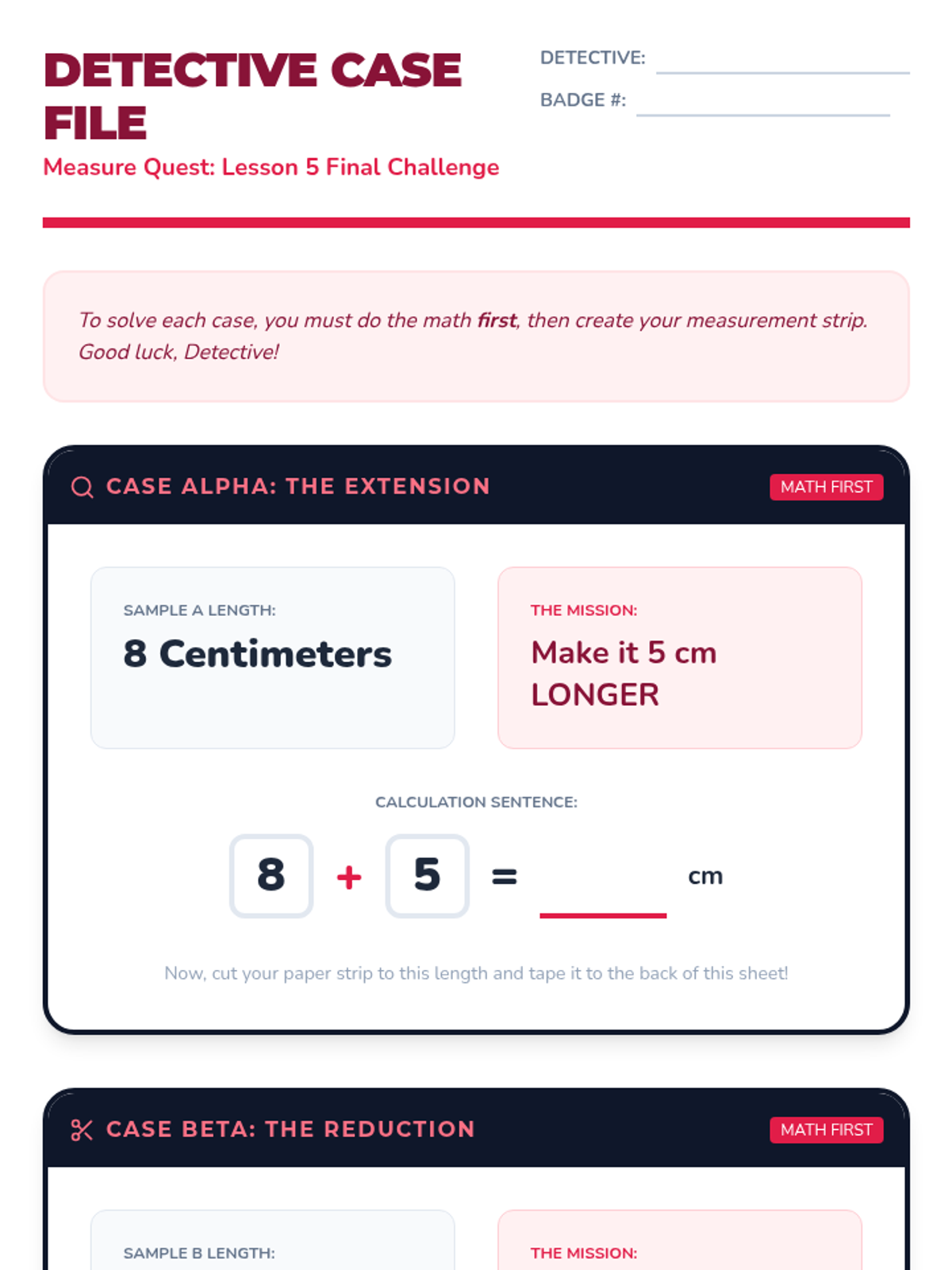 DETECTIVE CASE FILE

Measure Quest: Lesson 5 Final Challenge

DETECTIVE: ____

BADGE #: ____

To solve each case, you must do the math first, then create your measurement strip. Good luck, Detective!

CASE ALPHA: THE EXTENSION

MATH FIRST

SAMPLE A LENGTH:

8 Centimeters

THE MISSION:

Make it 5 cm LONGER

CALCULATION SENTENCE:

8 + 5 = ____ cm

Now, cut your paper strip to this length and tape it to the back of this sheet!

CASE BETA: THE REDUCTION

MATH FIRST

SAMPLE B LENGTH:

THE MISSION: